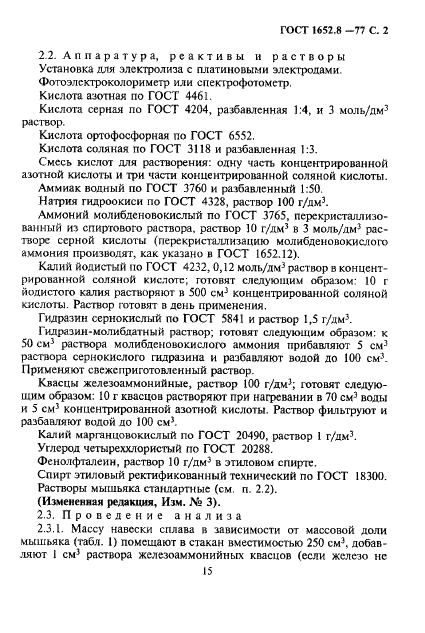 ГОСТ 1652.8 —77 С. 2

2.2. Аппаратура, реактивы и растворы

Установка для электролиза с платиновыми электродами.

Фотоэлектроколориметр или спектрофотометр.

Кислота азотная по ГОСТ 4461.

Кислота серная по ГОСТ 4204, разбавленная 1:4, и 3 моль/дм$^3$ раствор.

Кислота ортофосфорная по ГОСТ 6552.

Кислота соляная по ГОСТ 3118 и разбавленная 1:3.

Смесь кислот для растворения: одну часть концентрированной азотной кислоты и три части концентрированной соляной кислоты.

Аммиак водный по ГОСТ 3760 и разбавленный 1:50.

Натрия гидроокиси по ГОСТ 4328, раствор 100 г/дм$^3$.

Аммоний молибденовокислый по ГОСТ 3765, перекристаллизованный из спиртового раствора, раствор 10 г/дм$^3$ в 3 моль/дм$^3$ растворе серной кислоты (перекристаллизацию молибденовокислого аммония производят, как указано в ГОСТ 1652.12).

Калий йодистый по ГОСТ 4232, 0,12 моль/дм$^3$ раствор в концентрированной соляной кислоте; готовят следующим образом: 10 г йодистого калия растворяют в 500 см$^3$ концентрированной соляной кислоты. Раствор готовят в день применения.

Гидразин сернокислый по ГОСТ 5841 и раствор 1,5 г/дм$^3$.

Гидразин-молибдатный раствор; готовят следующим образом: к 50 см$^3$ раствора молибденовокислого аммония прибавляют 5 см$^3$ раствора сернокислого гидразина и разбавляют водой до 100 см$^3$. Применяют свежеприготовленный раствор.

Квасцы железоаммонийные, раствор 100 г/дм$^3$; готовят следующим образом: 10 г квасцов растворяют при нагревании в 70 см$^3$ воды и 5 см$^3$ концентрированной азотной кислоты. Раствор фильтруют и разбавляют водой до 100 см$^3$.

Калий марганцовокислый по ГОСТ 20490, раствор 1 г/дм$^3$.

Углерод четыреххлористый по ГОСТ 20288.

Фенолфталеин, раствор 10 г/дм$^3$ в этиловом спирте.

Спирт этиловый ректификованный технический по ГОСТ 18300.

Растворы мышьяка стандартные (см. п. 2.2).

(Измененная редакция, Изм. № 3).

2.3. Проведение анализа

2.3.1. Массу навески сплава в зависимости от массовой доли мышьяка (табл. 1) помещают в стакан вместимостью 250 см$^3$, добавляют 1 см$^3$ раствора железоаммонийных квасцов (если железо не

15